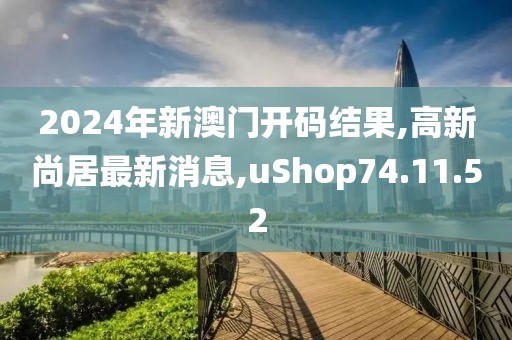 2024年新澳门开码结果,高新尚居最新消息,uShop74.11.52